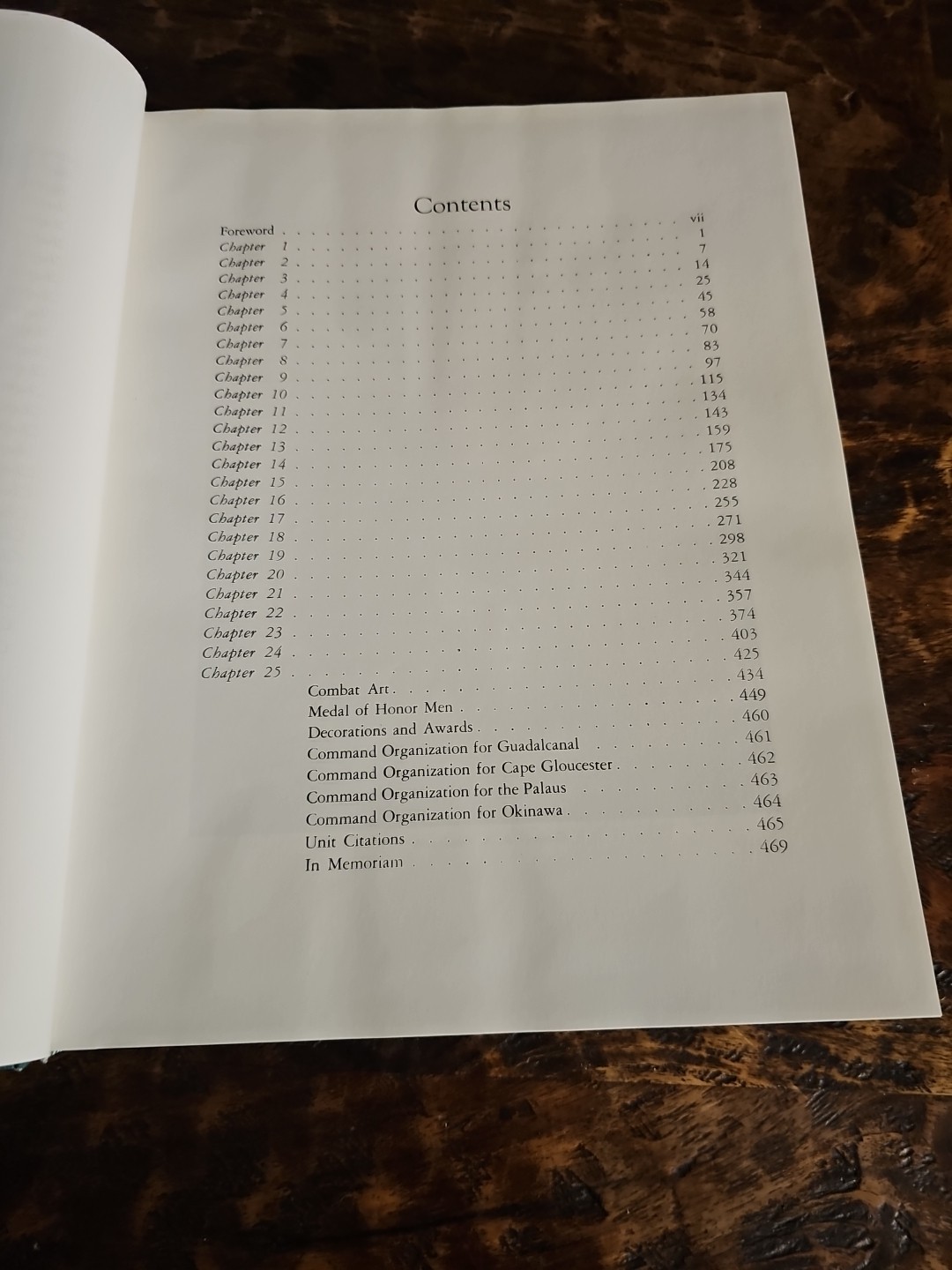 Contents

Foreword vii
Chapter 1 1
Chapter 2 7
Chapter 3 14
Chapter 4 25
Chapter 5 45
Chapter 6 58
Chapter 7 70
Chapter 8 83
Chapter 9 97
Chapter 10 115
Chapter 11 134
Chapter 12 143
Chapter 13 159
Chapter 14 175
Chapter 15 208
Chapter 16 228
Chapter 17 255
Chapter 18 271
Chapter 19 298
Chapter 20 321
Chapter 21 344
Chapter 22 357
Chapter 23 374
Chapter 24 403
Chapter 25 425
Combat Art 434
Medal of Honor Men 449
Decorations and Awards 460
Command Organization for Guadalcanal 461
Command Organization for Cape Gloucester 462
Command Organization for the Palaus 463
Command Organization for Okinawa 464
Unit Citations 465
In Memoriam 469